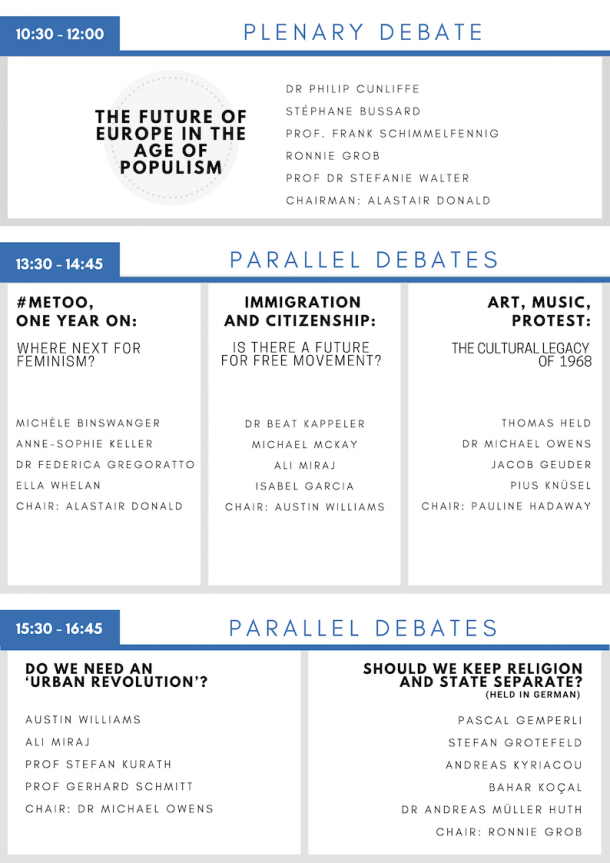 10:30 - 12:00

PLENARY DEBATE

THE FUTURE OF EUROPE IN THE AGE OF POPULISM

DR PHILIP CUNLIFFE
STÉPHANE BUSSARD
PROF. FRANK SCHIMMELFENNIG
RONNIE GROB
PROF DR STEFANIE WALTER
CHAIRMAN: ALASTAIR DONALD

13:30 - 14:45

PARALLEL DEBATES

#METOO, ONE YEAR ON:

WHERE NEXT FOR FEMINISM?

MICHÈLE BINSWANGER
ANNE-SOPHIE KELLER
DR FEDERICA GREGORATTO
ELLA WHELAN
CHAIR: ALASTAIR DONALD

IMMIGRATION AND CITIZENSHIP:

IS THERE A FUTURE FOR FREE MOVEMENT?

DR BEAT KAPPELER
MICHAEL MCKAY
ALI MIRAJ
ISABEL GARCIA
CHAIR: AUSTIN WILLIAMS

ART, MUSIC, PROTEST:

THE CULTURAL LEGACY OF 1968

THOMAS HELD
DR MICHAEL OWENS
JACOB GEUDER
PIUS KNÜSEL
CHAIR: PAULINE HADAWAY

15:30 - 16:45

PARALLEL DEBATES

DO WE NEED AN 'URBAN REVOLUTION'?

AUSTIN WILLIAMS
ALI MIRAJ
PROF STEFAN KURATH
PROF GERHARD SCHMITT
CHAIR: DR MICHAEL OWENS

SHOULD WE KEEP RELIGION AND STATE SEPARATE?
(HELD IN GERMAN)

PASCAL GEMPERLI
STEFAN GROTEFELD
ANDREAS KYRIACOU
BAHAR KOÇAL
DR ANDREAS MÜLLER HUTH
CHAIR: RONNIE GROB